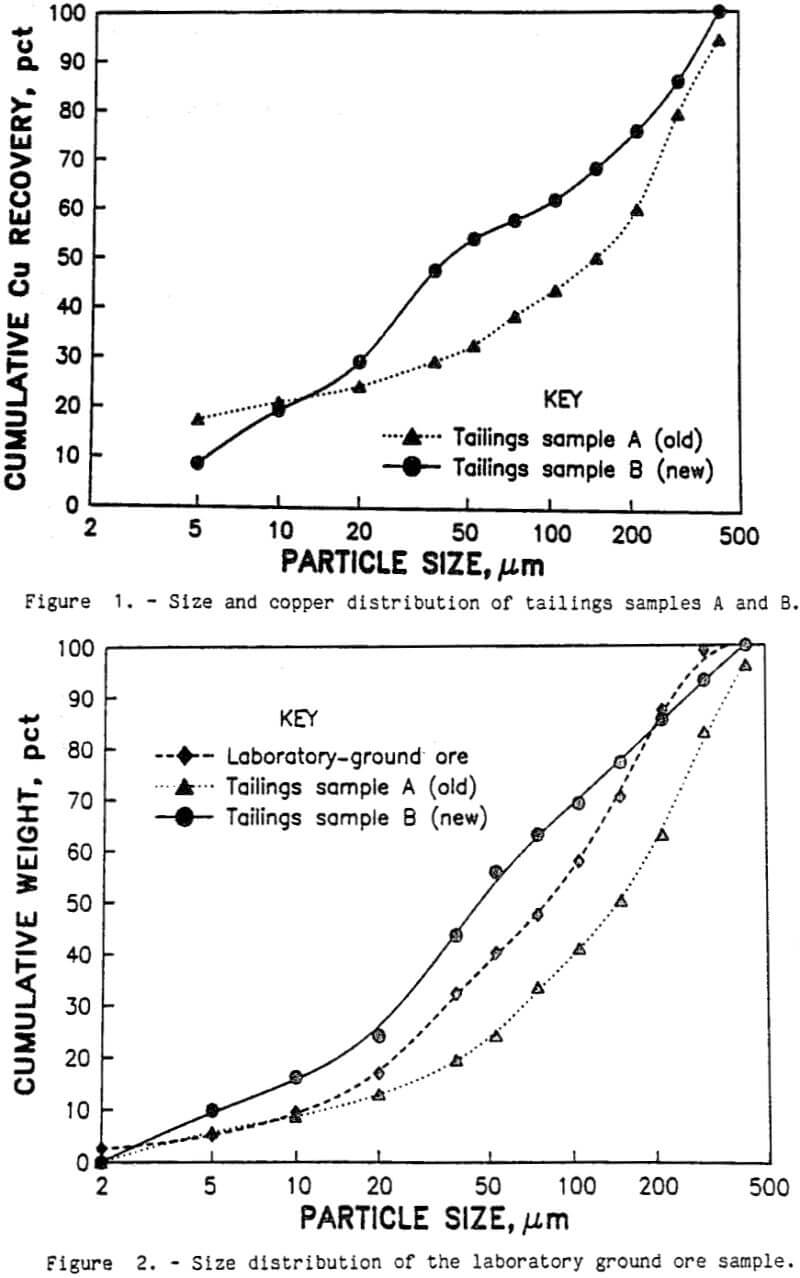 CUMULATIVE Cu RECOVERY, pct

100
90
80
70
60
50
40
30
20
10
0

KEY
Tailings sample A (old)
Tailings sample B (new)

2 5 10 20 50 100 200 500
PARTICLE SIZE, $\mu m$

Figure 1. - Size and copper distribution of tailings samples A and B.

CUMULATIVE WEIGHT, pct

100
90
80
70
60
50
40
30
20
10
0

KEY
Laboratory-ground ore
Tailings sample A (old)
Tailings sample B (new)

2 5 10 20 50 100 200 500
PARTICLE SIZE, $\mu m$

Figure 2. - Size distribution of the laboratory ground ore sample.